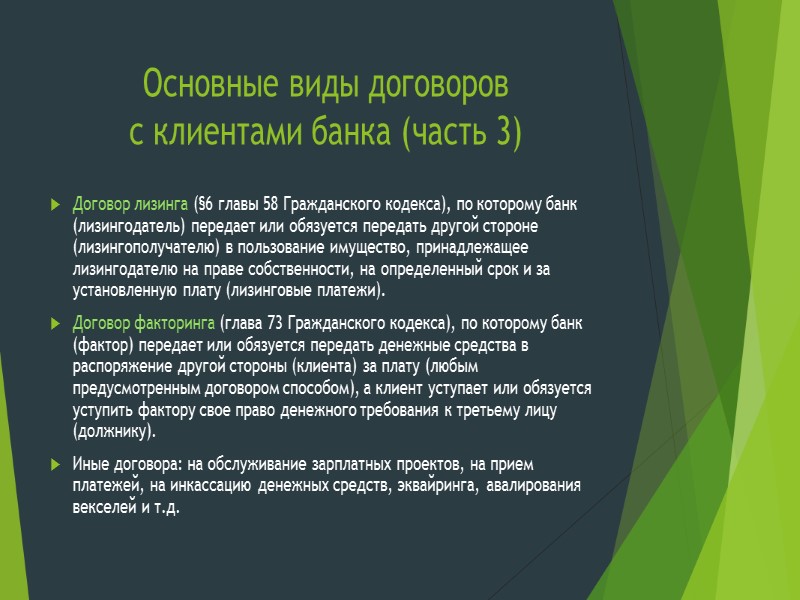 Основные виды договоров с клиентами банка (часть 3)

Договор лизинга (§6 главы 58 Гражданского кодекса), по которому банк (лизингодатель) передает или обязуется передать другой стороне (лизингополучателю) в пользование имущество, принадлежащее лизингодателю на праве собственности, на определенный срок и за установленную плату (лизинговые платежи).

Договор факторинга (глава 73 Гражданского кодекса), по которому банк (фактор) передает или обязуется передать денежные средства в распоряжение другой стороны (клиента) за плату (любым предусмотренным договором способом), а клиент уступает или обязуется уступить фактору свое право денежного требования к третьему лицу (должнику).

Иные договора: на обслуживание зарплатных проектов, на прием платежей, на инкассацию денежных средств, эквайринга, авалирования векселей и т.д.